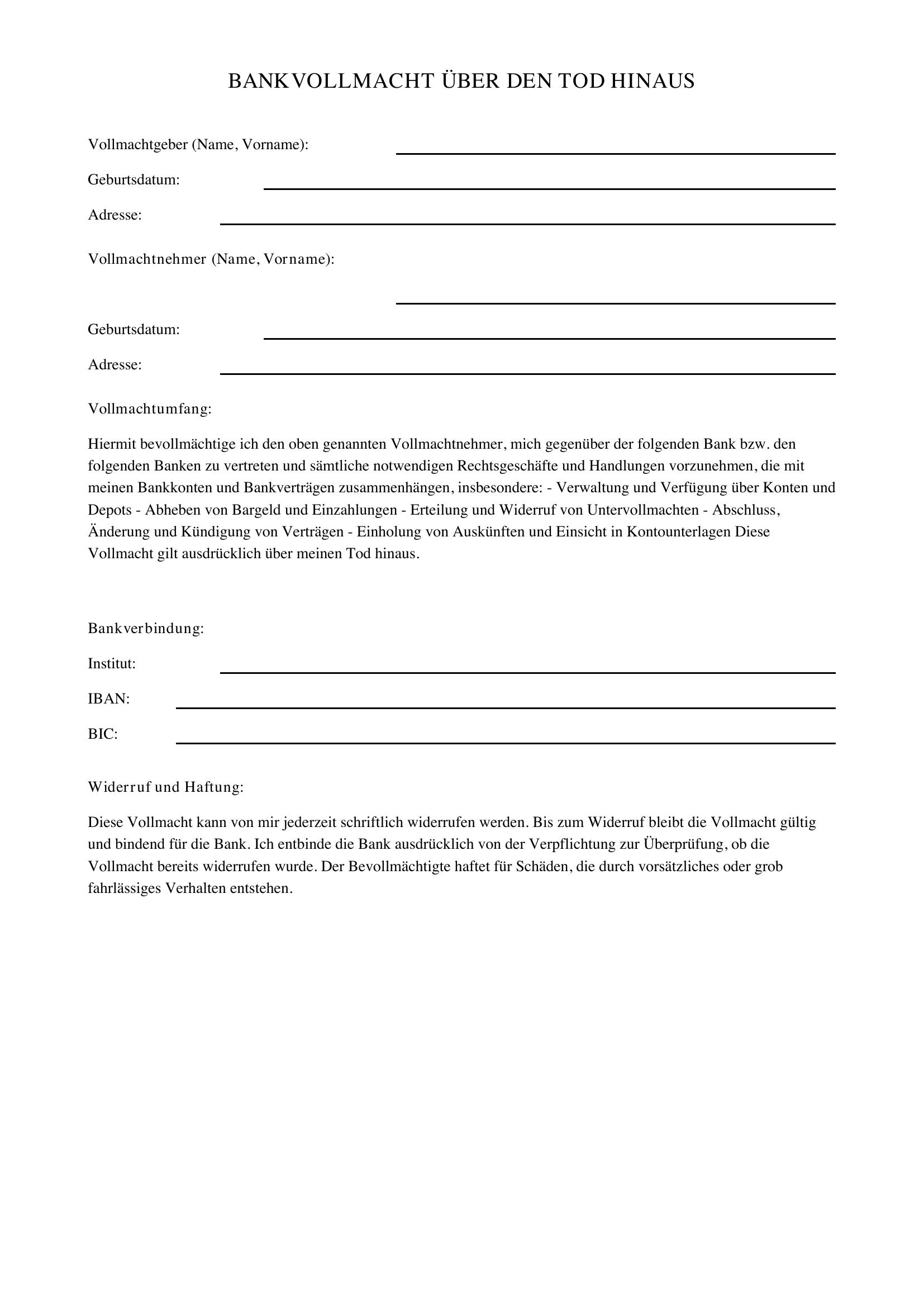 BANKVOLLMACHT ÜBER DEN TOD HINAUS

Vollmachtgeber (Name, Vorname):

Geburtsdatum:

Adresse:

Vollmachtnehmer (Name, Vorname):

Geburtsdatum:

Adresse:

Vollmachtumfang:

Hiermit bevollmächtige ich den oben genannten Vollmachtnehmer, mich gegenüber der folgenden Bank bzw. den folgenden Banken zu vertreten und sämtliche notwendigen Rechtsgeschäfte und Handlungen vorzunehmen, die mit meinen Bankkonten und Bankverträgen zusammenhängen, insbesondere: - Verwaltung und Verfügung über Konten und Depots - Abheben von Bargeld und Einzahlungen - Erteilung und Widerruf von Untervollmachten - Abschluss, Änderung und Kündigung von Verträgen - Einholung von Auskünften und Einsicht in Kontounterlagen Diese Vollmacht gilt ausdrücklich über meinen Tod hinaus.

Bankverbindung:

Institut:

IBAN:

BIC:

Widerruf und Haftung:

Diese Vollmacht kann von mir jederzeit schriftlich widerrufen werden. Bis zum Widerruf bleibt die Vollmacht gültig und bindend für die Bank. Ich entbinde die Bank ausdrücklich von der Verpflichtung zur Überprüfung, ob die Vollmacht bereits widerrufen wurde. Der Bevollmächtigte haftet für Schäden, die durch vorsätzliches oder grob fahrlässiges Verhalten entstehen.